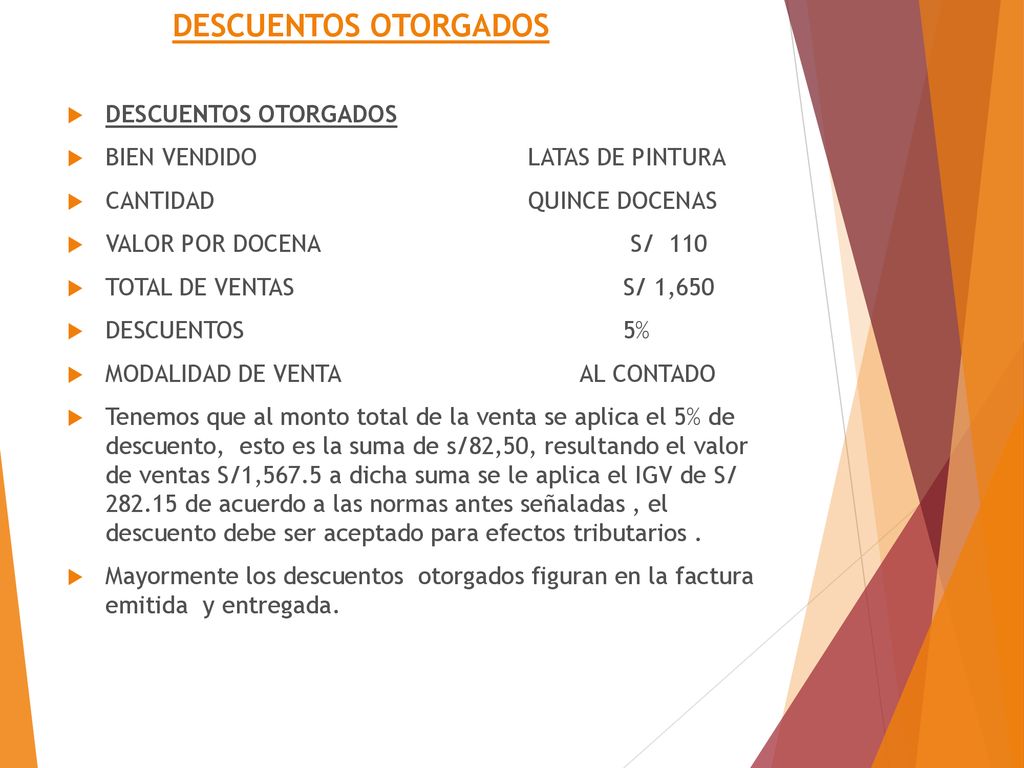 DESCUENTOS OTORGADOS

DESCUENTOS OTORGADOS

BIEN VENDIDO LATAS DE PINTURA

CANTIDAD QUINCE DOCENAS

VALOR POR DOCENA S/ 110

TOTAL DE VENTAS S/ 1,650

DESCUENTOS 5%

MODALIDAD DE VENTA AL CONTADO

Tenemos que al monto total de la venta se aplica el 5% de descuento, esto es la suma de s/82,50, resultando el valor de ventas S/1,567.5 a dicha suma se le aplica el IGV de S/ 282.15 de acuerdo a las normas antes señaladas , el descuento debe ser aceptado para efectos tributarios .

Mayormente los descuentos otorgados figuran en la factura emitida y entregada.